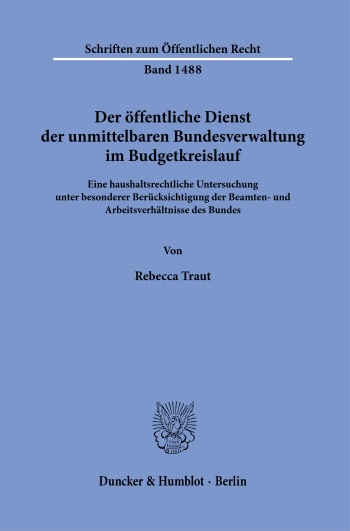 Schriften zum Öffentlichen Recht

Band 1488

Der öffentliche Dienst der unmittelbaren Bundesverwaltung im Budgetkreislauf

Eine haushaltsrechtliche Untersuchung unter besonderer Berücksichtigung der Beamten- und Arbeitsverhältnisse des Bundes

Von

Rebecca Traut

Duncker & Humblot · Berlin